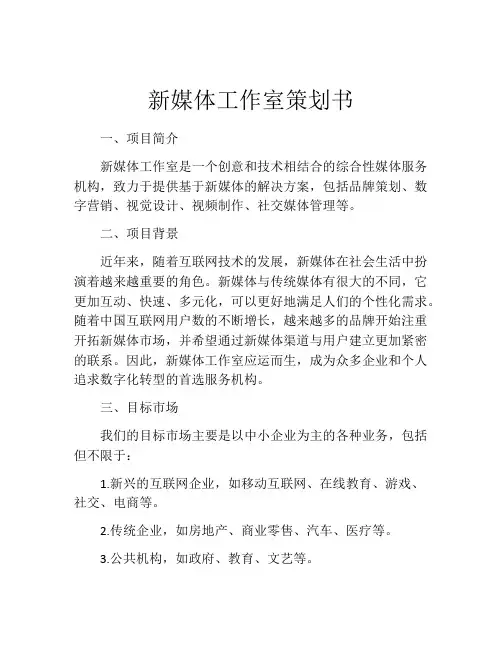 新媒体工作室策划书

一、项目简介

新媒体工作室是一个创意和技术相结合的综合性媒体服务机构，致力于提供基于新媒体的解决方案，包括品牌策划、数字营销、视觉设计、视频制作、社交媒体管理等。

二、项目背景

近年来，随着互联网技术的发展，新媒体在社会生活中扮演着越来越重要的角色。新媒体与传统媒体有很大的不同，它更加互动、快速、多元化，可以更好地满足人们的个性化需求。随着中国互联网用户数的不断增长，越来越多的品牌开始注重开拓新媒体市场，并希望通过新媒体渠道与用户建立更加紧密的联系。因此，新媒体工作室应运而生，成为众多企业和个人追求数字化转型的首选服务机构。

三、目标市场

我们的目标市场主要是以中小企业为主的各种业务，包括但不限于：

1.新兴的互联网企业，如移动互联网、在线教育、游戏、社交、电商等。

2.传统企业，如房地产、商业零售、汽车、医疗等。

3.公共机构，如政府、教育、文艺等。